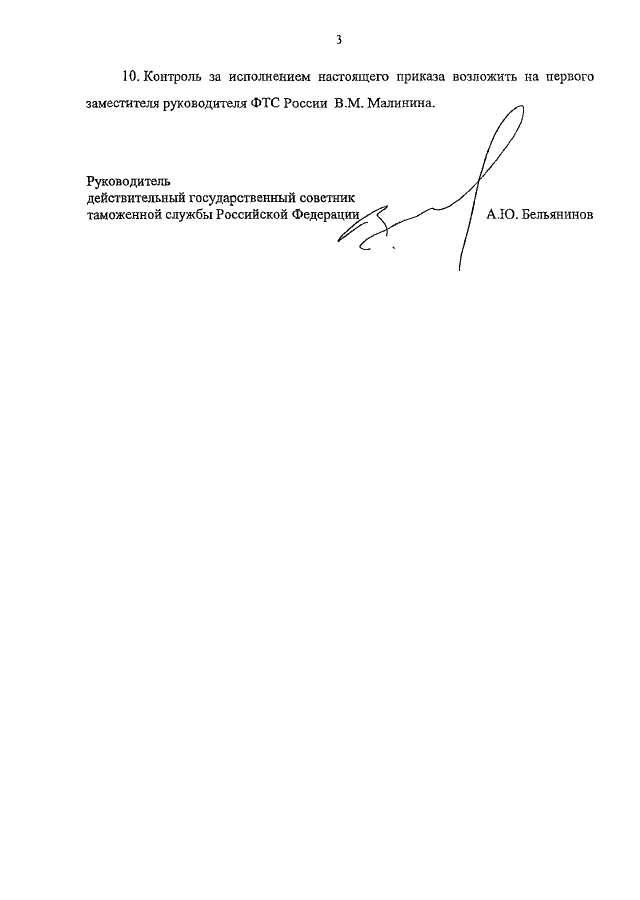 3

10. Контроль за исполнением настоящего приказа возложить на первого заместителя руководителя ФТС России В.М. Малинина.

Руководитель
действительный государственный советник
таможенной службы Российской Федерации А.Ю. Бельянинов